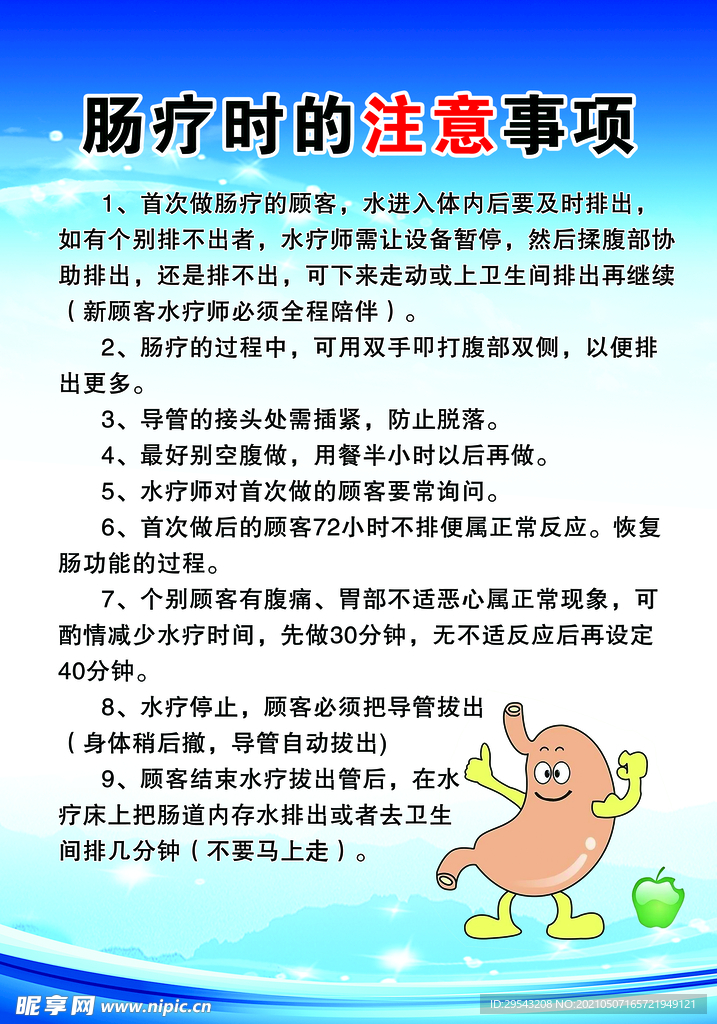 肠疗时的注意事项

1、首次做肠疗的顾客，水进入体内后要及时排出，如有个别排不出者，水疗师需让设备暂停，然后揉腹部协助排出，还是排不出，可下来走动或上卫生间排出再继续（新顾客水疗师必须全程陪伴）。

2、肠疗的过程中，可用双手叩打腹部双侧，以便排出更多。

3、导管的接头处需插紧，防止脱落。

4、最好别空腹做，用餐半小时以后再做。

5、水疗师对首次做的顾客要常询问。

6、首次做后的顾客72小时不排便属正常反应。恢复肠功能的过程。

7、个别顾客有腹痛、胃部不适恶心属正常现象，可酌情减少水疗时间，先做30分钟，无不适反应后再设定40分钟。

8、水疗停止，顾客必须把导管拔出（身体稍后撤，导管自动拔出)

9、顾客结束水疗拔出管后，在水疗床上把肠道内存水排出或者去卫生间排几分钟（不要马上走）。

昵享网 www.nipic.cn ID:29543208 NO:20210507165721949121